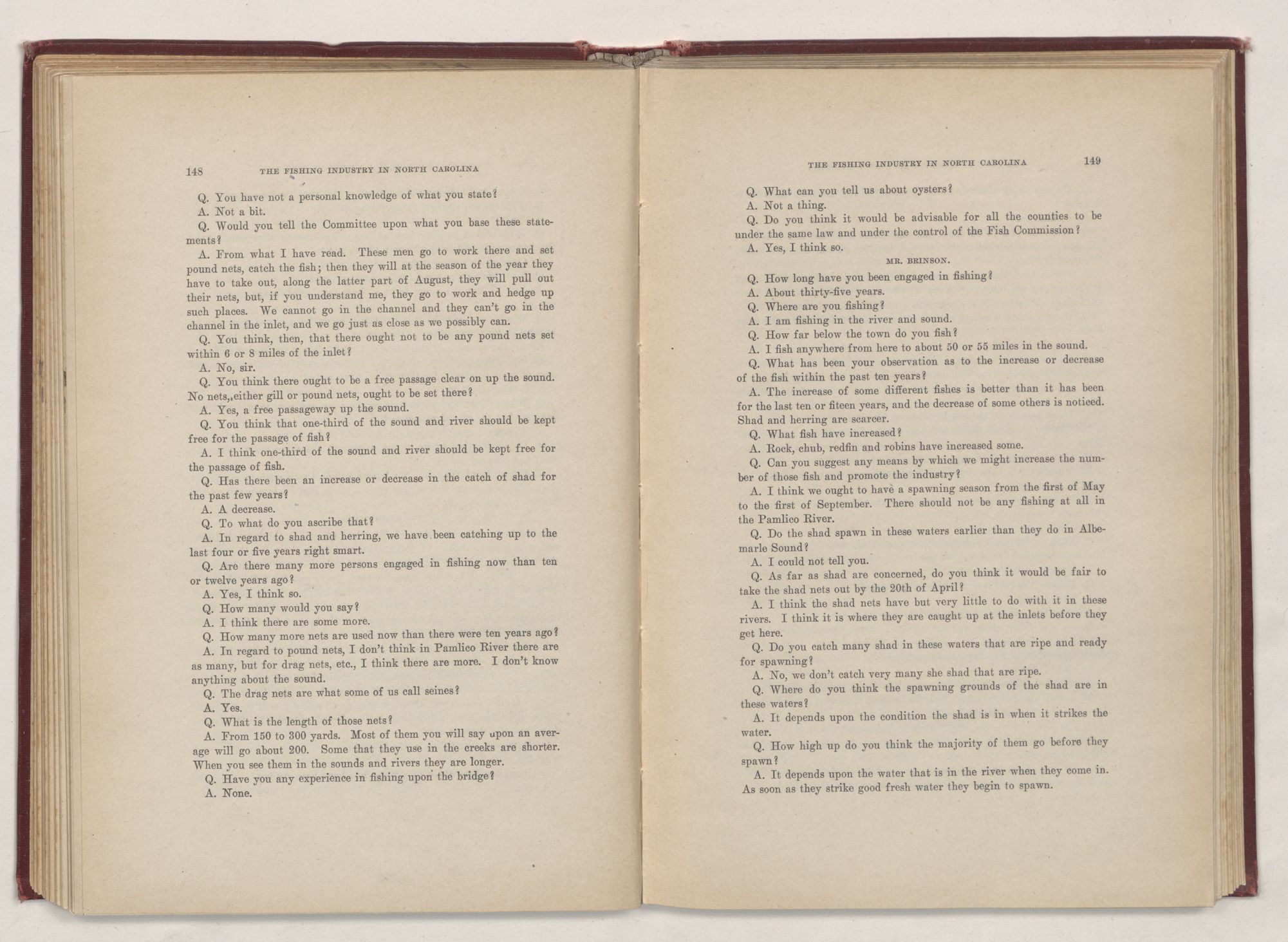 148 THE FISHING INDUSTRY IN NORTH CAROLINA

Q. You have not a personal knowledge of what you state?

A. Not a bit.

Q. Would you tell the Committee upon what you base these statements?

A. From what I have read. These men go to work there and set pound nets, catch the fish; then they will at the season of the year they have to take out, along the latter part of August, they will pull out their nets, but, if you understand me, they go to work and hedge up such places. We cannot go in the channel and they can't go in the channel in the inlet, and we go just as close as we possibly can.

Q. You think, then, that there ought not to be any pound nets set within 6 or 8 miles of the inlet?

A. No, sir.

Q. You think there ought to be a free passage clear on up the sound. No nets, either gill or pound nets, ought to be set there?

A. Yes, a free passageway up the sound.

Q. You think that one-third of the sound and river should be kept free for the passage of fish?

A. I think one-third of the sound and river should be kept free for the passage of fish.

Q. Has there been an increase or decrease in the catch of shad for the past few years?

A. A decrease.

Q. To what do you ascribe that?

A. In regard to shad and herring, we have been catching up to the last four or five years right smart.

Q. Are there many more persons engaged in fishing now than ten or twelve years ago?

A. Yes, I think so.

Q. How many would you say?

A. I think there are some more.

Q. How many more nets are used now than there were ten years ago?

A. In regard to pound nets, I don't think in Pamlico River there are as many, but for drag nets, etc., I think there are more. I don't know anything about the sound.

Q. The drag nets are what some of us call seines?

A. Yes.

Q. What is the length of those nets?

A. From 150 to 300 yards. Most of them you will say upon an average will go about 200. Some that they use in the creeks are shorter. When you see them in the sounds and rivers they are longer.

Q. Have you any experience in fishing upon the bridge?

A. None.

THE FISHING INDUSTRY IN NORTH CAROLINA 149

Q. What can you tell us about oysters?

A. Not a thing.

Q. Do you think it would be advisable for all the counties to be under the same law and under the control of the Fish Commission?

A. Yes, I think so.

MR. BRINSON.

Q. How long have you been engaged in fishing?

A. About thirty-five years.

Q. Where are you fishing?

A. I am fishing in the river and sound.

Q. How far below the town do you fish?

A. I fish anywhere from here to about 50 or 55 miles in the sound.

Q. What has been your observation as to the increase or decrease of the fish within the past ten years?

A. The increase of some different fishes is better than it has been for the last ten or fiteen years, and the decrease of some others is noticed. Shad and herring are scarcer.

Q. What fish have increased?

A. Rock, chub, redfin and robins have increased some.

Q. Can you suggest any means by which we might increase the number of those fish and promote the industry?

A. I think we ought to have a spawning season from the first of May to the first of September. There should not be any fishing at all in the Pamlico River.

Q. Do the shad spawn in these waters earlier than they do in Albemarle Sound?

A. I could not tell you.

Q. As far as shad are concerned, do you think it would be fair to take the shad nets out by the 20th of April?

A. I think the shad nets have but very little to do with it in these rivers. I think it is where they are caught up at the inlets before they get here.

Q. Do you catch many shad in these waters that are ripe and ready for spawning?

A. No, we don't catch very many she shad that are ripe.

Q. Where do you think the spawning grounds of the shad are in these waters?

A. It depends upon the condition the shad is in when it strikes the water.

Q. How high up do you think the majority of them go before they spawn?

A. It depends upon the water that is in the river when they come in. As soon as they strike good fresh water they begin to spawn.